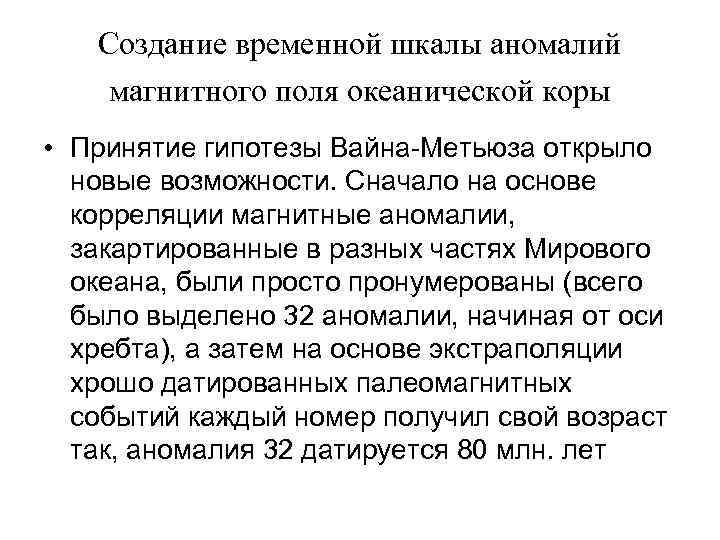 Создание временной шкалы аномалий магнитного поля океанической коры

• Принятие гипотезы Вайна-Метьюза открыло новые возможности. Сначало на основе корреляции магнитные аномалии, закартированные в разных частях Мирового океана, были просто пронумерованы (всего было выделено 32 аномалии, начиная от оси хребта), а затем на основе экстраполяции хрошо датированных палеомагнитных событий каждый номер получил свой возраст так, аномалия 32 датируется 80 млн. лет